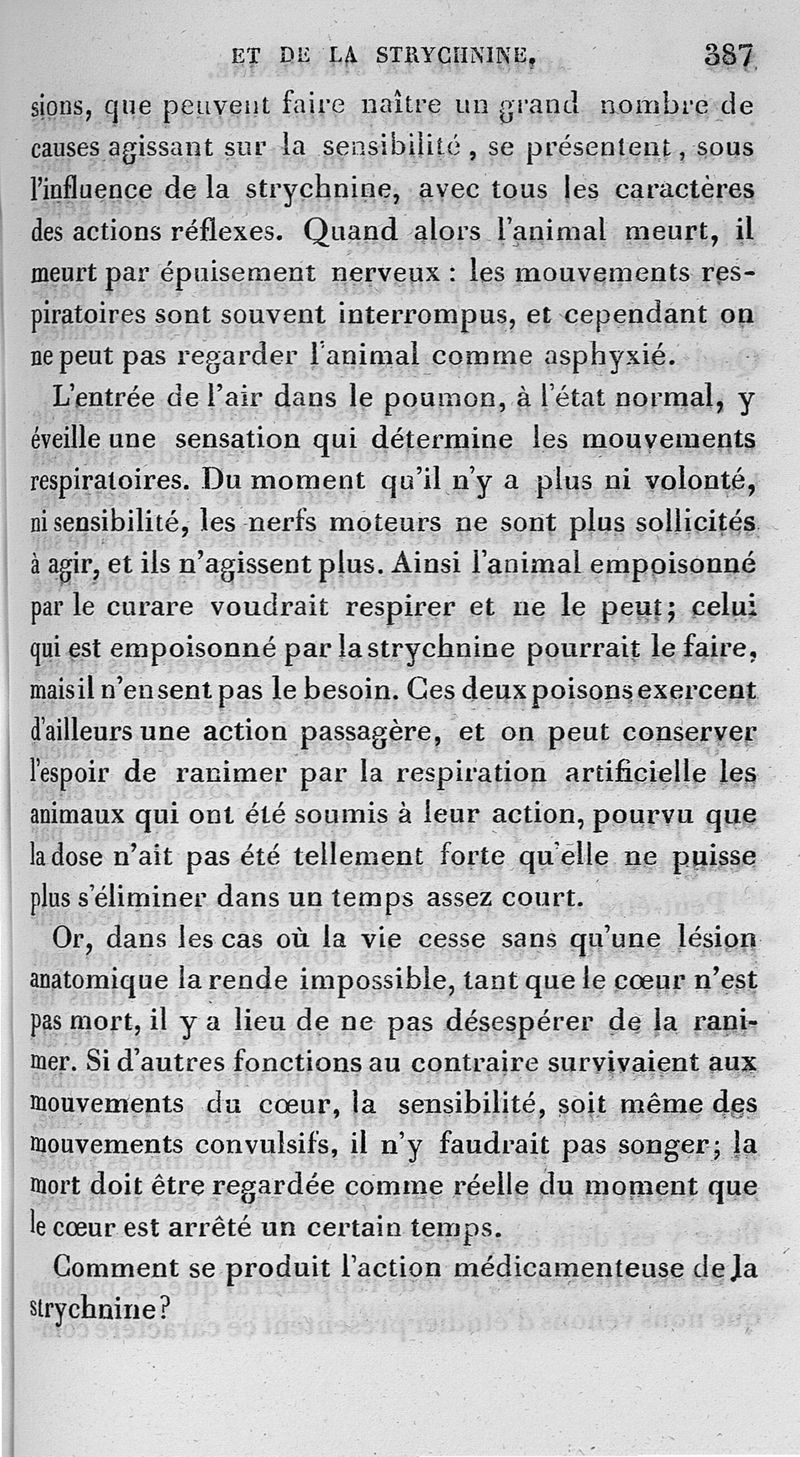 ET DE LA STRYCHNINE. 387

sions, que peuvent faire naître un grand nombre de causes agissant sur la sensibilité, se présentent, sous l'influence de la strychnine, avec tous les caractères des actions réflexes. Quand alors l'animal meurt, il meurt par épuisement nerveux : les mouvements respiratoires sont souvent interrompus, et cependant on ne peut pas regarder l'animal comme asphyxié.

L'entrée de l'air dans le poumon, à l'état normal, y éveille une sensation qui détermine les mouvements respiratoires. Du moment qu'il n'y a plus ni volonté, ni sensibilité, les nerfs moteurs ne sont plus sollicités à agir, et ils n'agissent plus. Ainsi l'animal empoisonné par le curare voudrait respirer et ne le peut; celui qui est empoisonné par la strychnine pourrait le faire, mais il n'en sent pas le besoin. Ces deux poisons exercent d'ailleurs une action passagère, et on peut conserver l'espoir de ranimer par la respiration artificielle les animaux qui ont été soumis à leur action, pourvu que la dose n'ait pas été tellement forte qu'elle ne puisse plus s'éliminer dans un temps assez court.

Or, dans les cas où la vie cesse sans qu'une lésion anatomique la rende impossible, tant que le cœur n'est pas mort, il y a lieu de ne pas désespérer de la ranimer. Si d'autres fonctions au contraire survivaient aux mouvements du cœur, la sensibilité, soit même des mouvements convulsifs, il n'y faudrait pas songer; la mort doit être regardée comme réelle du moment que le cœur est arrêté un certain temps.

Comment se produit l'action médicamenteuse de la strychnine?